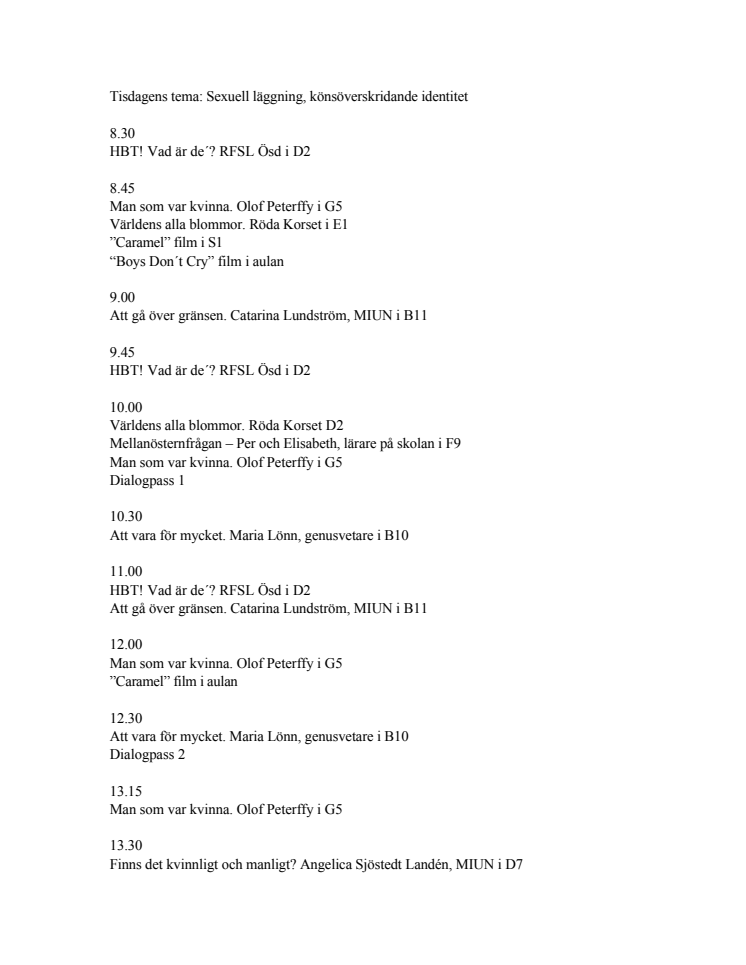 Tisdagens tema: Sexuell läggning, könsöverskridande identitet

8.30
HBT! Vad är de´? RFSL Ösd i D2

8.45
Man som var kvinna. Olof Peterffy i G5
Världens alla blommor. Röda Korset i E1
”Caramel” film i S1
“Boys Don´t Cry” film i aulan

9.00
Att gå över gränsen. Catarina Lundström, MIUN i B11

9.45
HBT! Vad är de´? RFSL Ösd i D2

10.00
Världens alla blommor. Röda Korset D2
Mellanösternfrågan – Per och Elisabeth, lärare på skolan i F9
Man som var kvinna. Olof Peterffy i G5
Dialogpass 1

10.30
Att vara för mycket. Maria Lönn, genusvetare i B10

11.00
HBT! Vad är de´? RFSL Ösd i D2
Att gå över gränsen. Catarina Lundström, MIUN i B11

12.00
Man som var kvinna. Olof Peterffy i G5
”Caramel” film i aulan

12.30
Att vara för mycket. Maria Lönn, genusvetare i B10
Dialogpass 2

13.15
Man som var kvinna. Olof Peterffy i G5

13.30
Finns det kvinnligt och manligt? Angelica Sjöstedt Landén, MIUN i D7